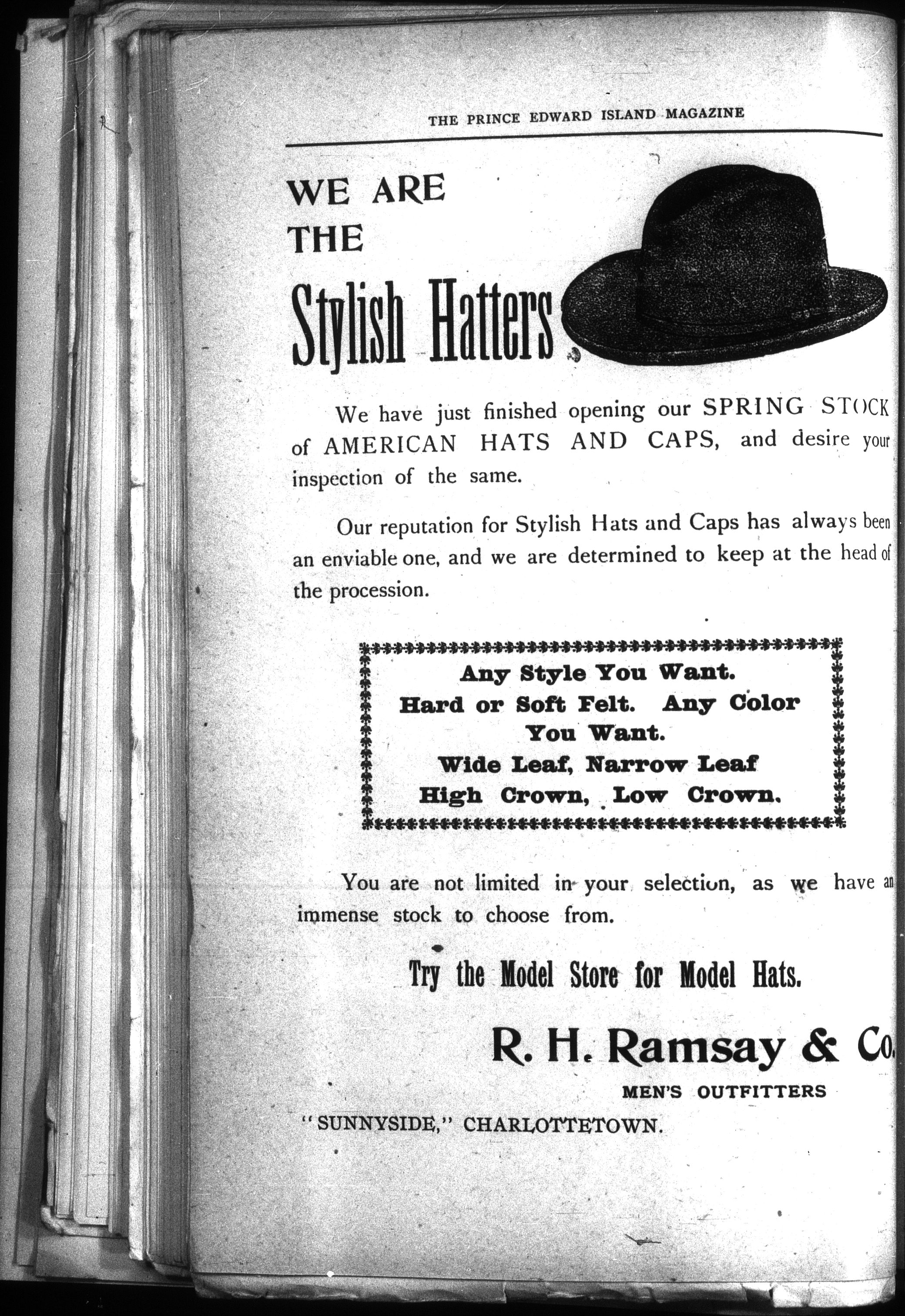 THE PRINCE EDWARD ISLAND MAGAZINE

WE ARE THE

Stylish Hatters

We have just finished opening our SPRING STOCK of AMERICAN HATS AND CAPS, and desire your inspection of the same.

Our reputation for Stylish Hats and Caps has always been an enviable one, and we are determined to keep at the head of the procession.

Any Style You Want.
Hard or Soft Felt. Any Color You Want.
Wide Leaf, Narrow Leaf
High Crown, Low Crown.

You are not limited in your selection, as we have an immense stock to choose from.

Try the Model Store for Model Hats.

R. H. Ramsay & Co.
MEN'S OUTFITTERS

"SUNNYSIDE," CHARLOTTETOWN.